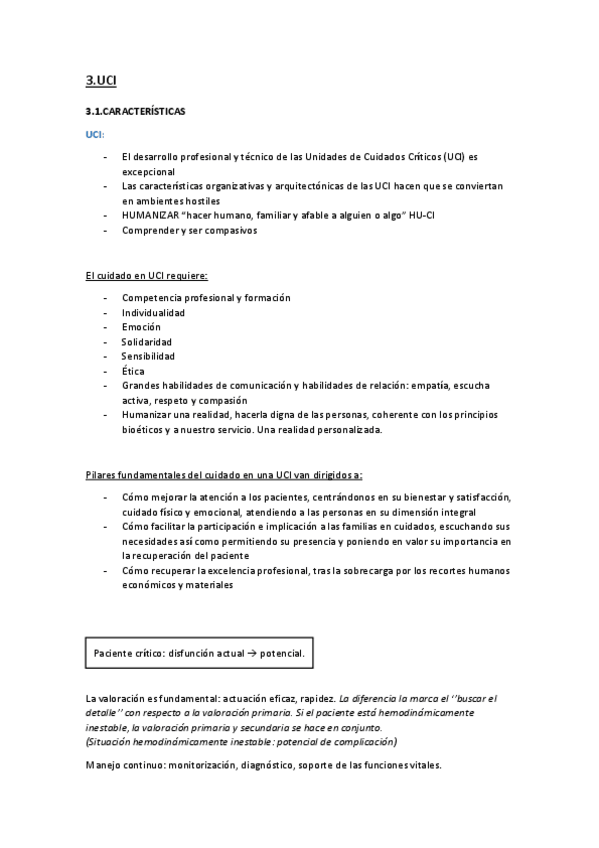 3.UCI

3.1.CARACTERÍSTICAS

UCI:

- El desarrollo profesional y técnico de las Unidades de Cuidados Críticos (UCI) es excepcional
- Las características organizativas y arquitectónicas de las UCI hacen que se conviertan en ambientes hostiles
- HUMANIZAR "hacer humano, familiar y afable a alguien o algo" HU-CI
- Comprender y ser compasivos

El cuidado en UCI requiere:

- Competencia profesional y formación
- Individualidad
- Emoción
- Solidaridad
- Sensibilidad
- Ética
- Grandes habilidades de comunicación y habilidades de relación: empatía, escucha activa, respeto y compasión
- Humanizar una realidad, hacerla digna de las personas, coherente con los principios bioéticos y a nuestro servicio. Una realidad personalizada.

Pilares fundamentales del cuidado en una UCI van dirigidos a:

- Cómo mejorar la atención a los pacientes, centrándonos en su bienestar y satisfacción, cuidado físico y emocional, atendiendo a las personas en su dimensión integral
- Cómo facilitar la participación e implicación a las familias en cuidados, escuchando sus necesidades así como permitiendo su presencia y poniendo en valor su importancia en la recuperación del paciente
- Cómo recuperar la excelencia profesional, tras la sobrecarga por los recortes humanos económicos y materiales

Paciente crítico: disfunción actual → potencial.

La valoración es fundamental: actuación eficaz, rapidez. La diferencia la marca el ''buscar el detalle'' con respecto a la valoración primaria. Si el paciente está hemodinámicamente inestable, la valoración primaria y secundaria se hace en conjunto.
(Situación hemodinámicamente inestable: potencial de complicación)

Manejo continuo: monitorización, diagnóstico, soporte de las funciones vitales.